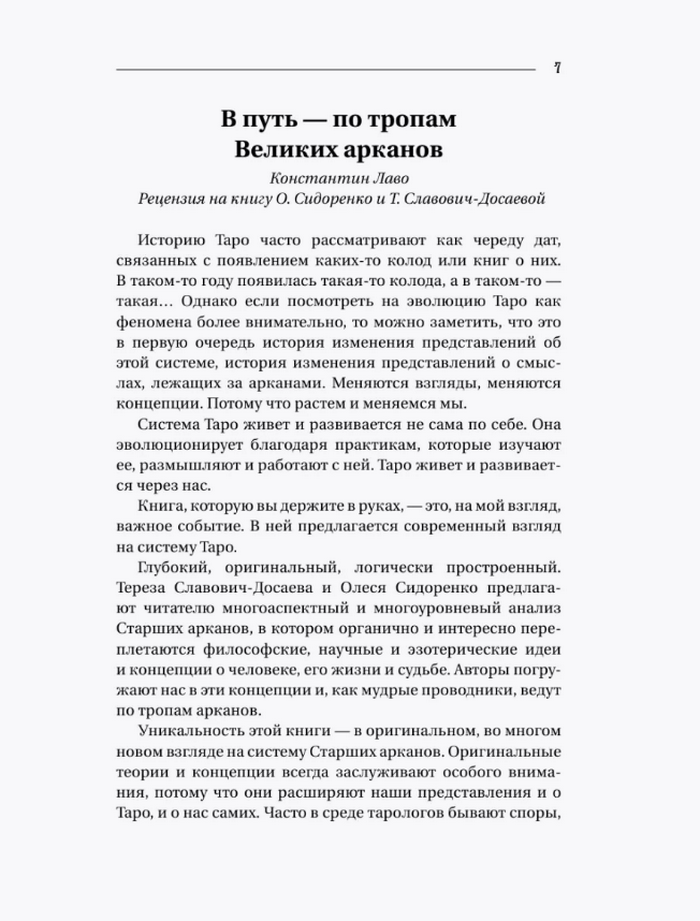 7

В путь — по тропам Великих арканов

Константин Лаво
Рецензия на книгу О. Сидоренко и Т. Славович-Досаевой

Историю Таро часто рассматривают как череду дат, связанных с появлением каких-то колод или книг о них. В таком-то году появилась такая-то колода, а в таком-то — такая… Однако если посмотреть на эволюцию Таро как феномена более внимательно, то можно заметить, что это в первую очередь история изменения представлений об этой системе, история изменения представлений о смыслах, лежащих за арканами. Меняются взгляды, меняются концепции. Потому что растем и меняемся мы.

Система Таро живет и развивается не сама по себе. Она эволюционирует благодаря практикам, которые изучают ее, размышляют и работают с ней. Таро живет и развивается через нас.

Книга, которую вы держите в руках, — это, на мой взгляд, важное событие. В ней предлагается современный взгляд на систему Таро.

Глубокий, оригинальный, логически простроенный. Тереза Славович-Досаева и Олеся Сидоренко предлагают читателю многоаспектный и многоуровневый анализ Старших арканов, в котором органично и интересно переплетаются философские, научные и эзотерические идеи и концепции о человеке, его жизни и судьбе. Авторы погружают нас в эти концепции и, как мудрые проводники, ведут по тропам арканов.

Уникальность этой книги — в оригинальном, во многом новом взгляде на систему Старших арканов. Оригинальные теории и концепции всегда заслуживают особого внимания, потому что они расширяют наши представления и о Таро, и о нас самих. Часто в среде тарологов бывают споры,